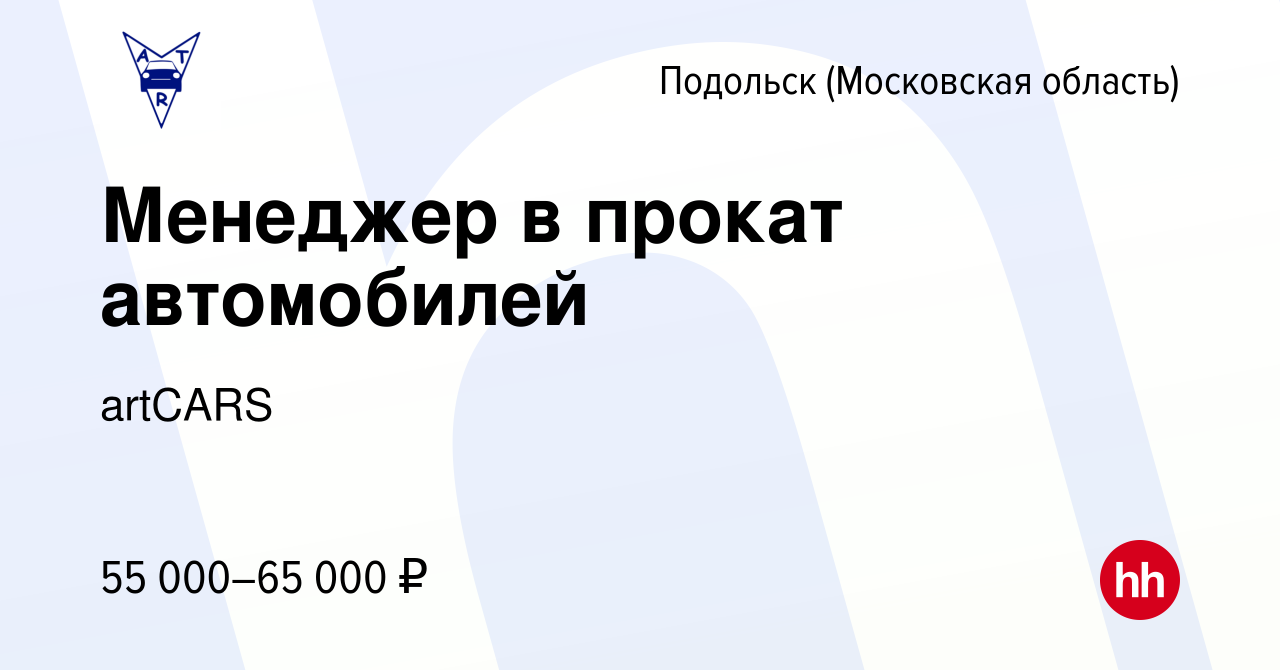 A T R

Подольск (Московская область)

Менеджер в прокат автомобилей

artCARS

55 000–65 000 ₽

hh